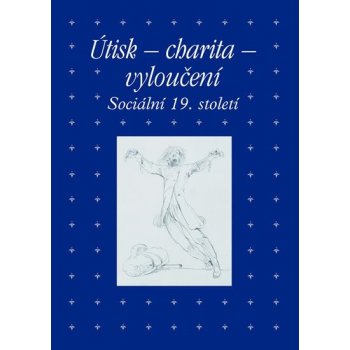 Útisk – charita – vyloučení
Sociální 19. století